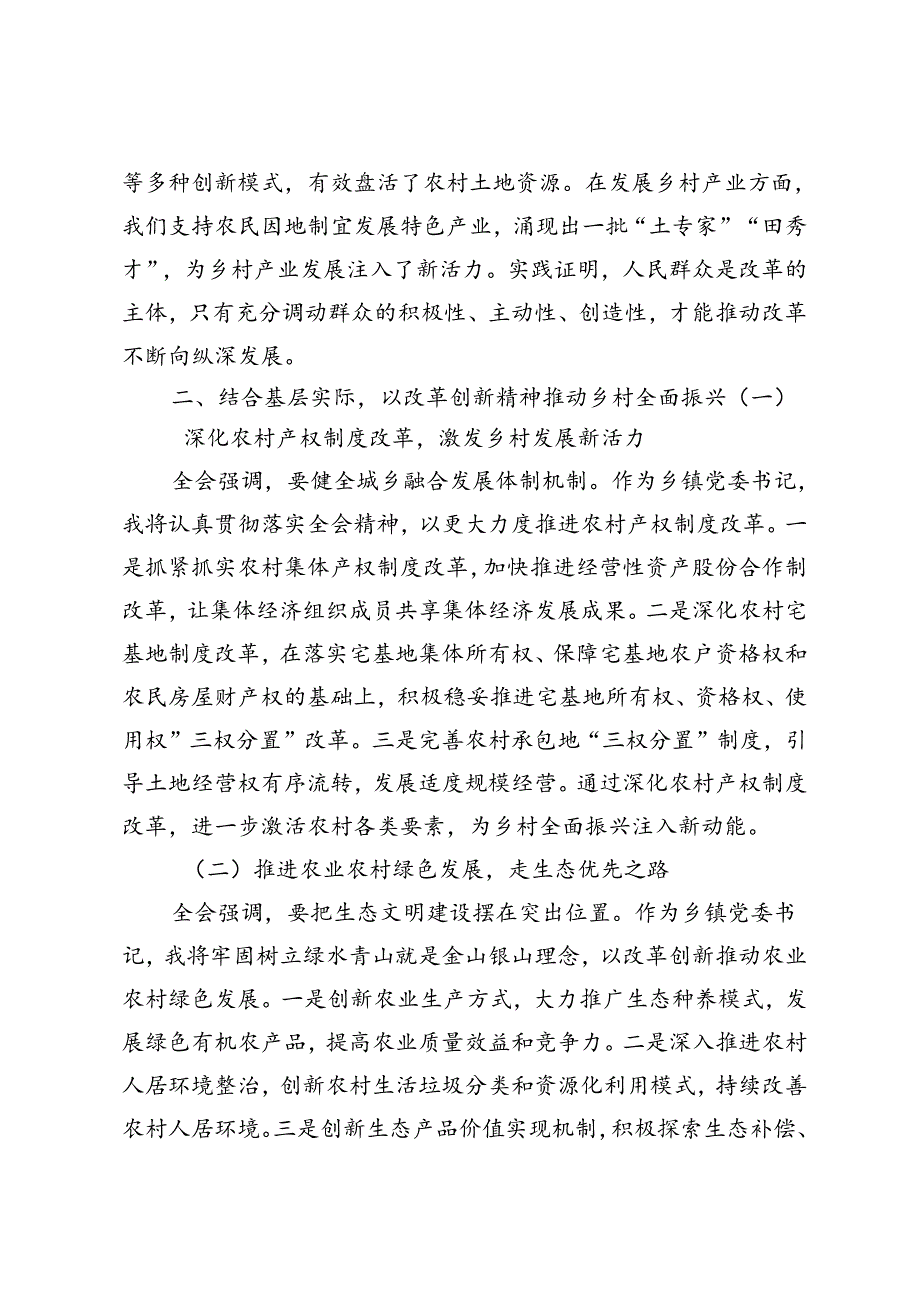 等多种创新模式，有效盘活了农村土地资源。在发展乡村产业方面，我们支持农民因地制宜发展特色产业，涌现出一批“土专家”“田秀才”，为乡村产业发展注入了新活力。实践证明，人民群众是改革的主体，只有充分调动群众的积极性、主动性、创造性，才能推动改革不断向纵深发展。

二、结合基层实际，以改革创新精神推动乡村全面振兴（一）深化农村产权制度改革，激发乡村发展新活力

全会强调，要健全城乡融合发展体制机制。作为乡镇党委书记，我将认真贯彻落实全会精神，以更大力度推进农村产权制度改革。一是抓紧抓实农村集体产权制度改革，加快推进经营性资产股份合作制改革，让集体经济组织成员共享集体经济发展成果。二是深化农村宅基地制度改革，在落实宅基地集体所有权、保障宅基地农户资格权和农民房屋财产权的基础上，积极稳妥推进宅基地所有权、资格权、使用权”三权分置”改革。三是完善农村承包地“三权分置”制度，引导土地经营权有序流转，发展适度规模经营。通过深化农村产权制度改革，进一步激活农村各类要素，为乡村全面振兴注入新动能。

（二）推进农业农村绿色发展，走生态优先之路

全会强调，要把生态文明建设摆在突出位置。作为乡镇党委书记，我将牢固树立绿水青山就是金山银山理念，以改革创新推动农业农村绿色发展。一是创新农业生产方式，大力推广生态种养模式，发展绿色有机农产品，提高农业质量效益和竞争力。二是深入推进农村人居环境整治，创新农村生活垃圾分类和资源化利用模式，持续改善农村人居环境。三是创新生态产品价值实现机制，积极探索生态补偿、